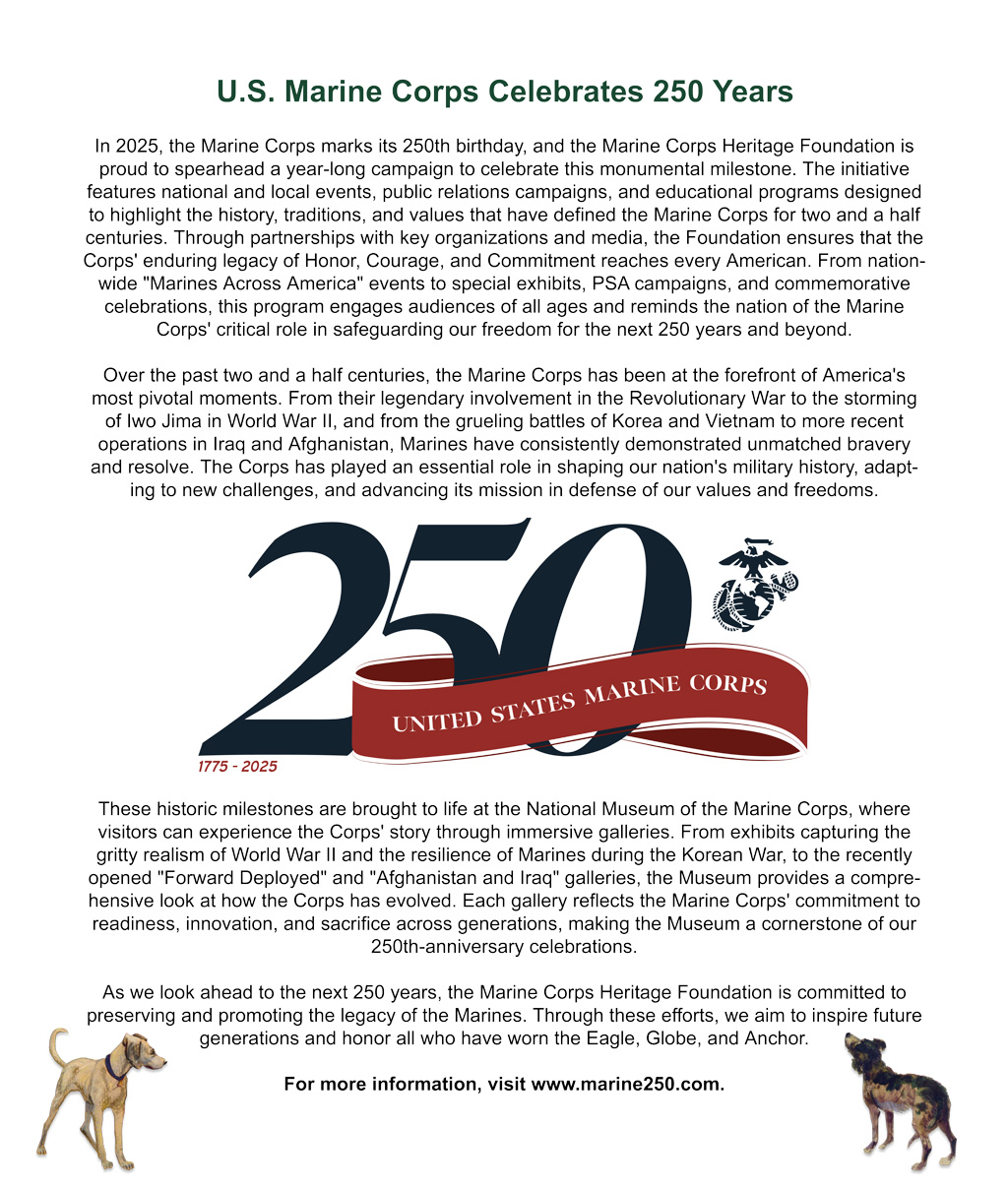 U.S. Marine Corps Celebrates 250 Years

In 2025, the Marine Corps marks its 250th birthday, and the Marine Corps Heritage Foundation is proud to spearhead a year-long campaign to celebrate this monumental milestone. The initiative features national and local events, public relations campaigns, and educational programs designed to highlight the history, traditions, and values that have defined the Marine Corps for two and a half centuries. Through partnerships with key organizations and media, the Foundation ensures that the Corps' enduring legacy of Honor, Courage, and Commitment reaches every American. From nationwide "Marines Across America" events to special exhibits, PSA campaigns, and commemorative celebrations, this program engages audiences of all ages and reminds the nation of the Marine Corps' critical role in safeguarding our freedom for the next 250 years and beyond.

Over the past two and a half centuries, the Marine Corps has been at the forefront of America's most pivotal moments. From their legendary involvement in the Revolutionary War to the storming of Iwo Jima in World War II, and from the grueling battles of Korea and Vietnam to more recent operations in Iraq and Afghanistan, Marines have consistently demonstrated unmatched bravery and resolve. The Corps has played an essential role in shaping our nation's military history, adapting to new challenges, and advancing its mission in defense of our values and freedoms.

250
UNITED STATES MARINE CORPS
1775 - 2025

These historic milestones are brought to life at the National Museum of the Marine Corps, where visitors can experience the Corps' story through immersive galleries. From exhibits capturing the gritty realism of World War II and the resilience of Marines during the Korean War, to the recently opened "Forward Deployed" and "Afghanistan and Iraq" galleries, the Museum provides a comprehensive look at how the Corps has evolved. Each gallery reflects the Marine Corps' commitment to readiness, innovation, and sacrifice across generations, making the Museum a cornerstone of our 250th-anniversary celebrations.

As we look ahead to the next 250 years, the Marine Corps Heritage Foundation is committed to preserving and promoting the legacy of the Marines. Through these efforts, we aim to inspire future generations and honor all who have worn the Eagle, Globe, and Anchor.

For more information, visit www.marine250.com.